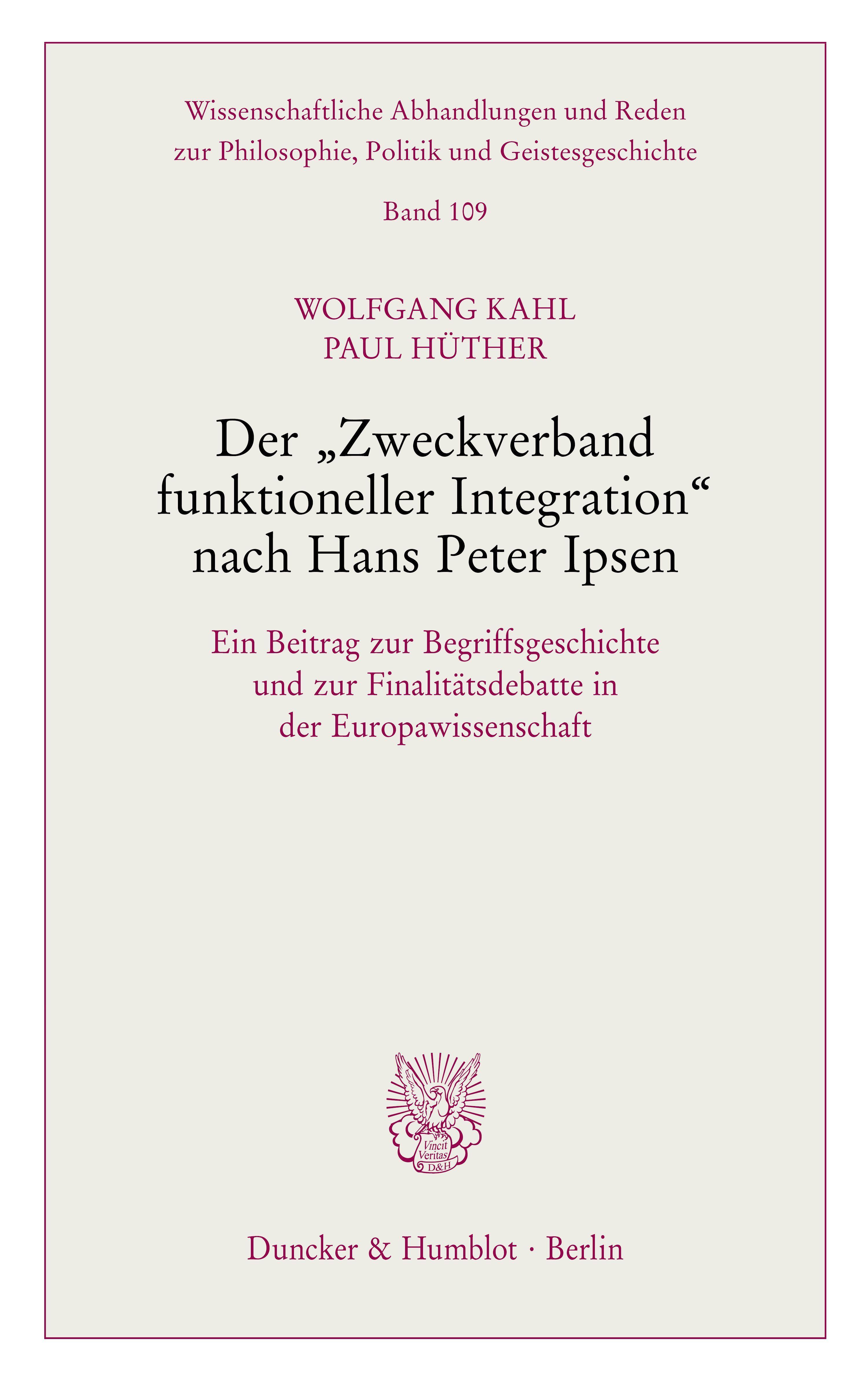 Wissenschaftliche Abhandlungen und Reden zur Philosophie, Politik und Geistesgeschichte

Band 109

WOLFGANG KAHL
PAUL HÜTHER

Der „Zweckverband funktioneller Integration“ nach Hans Peter Ipsen

Ein Beitrag zur Begriffsgeschichte und zur Finalitätsdebatte in der Europawissenschaft

Vincit Veritas D&H

Duncker & Humblot · Berlin